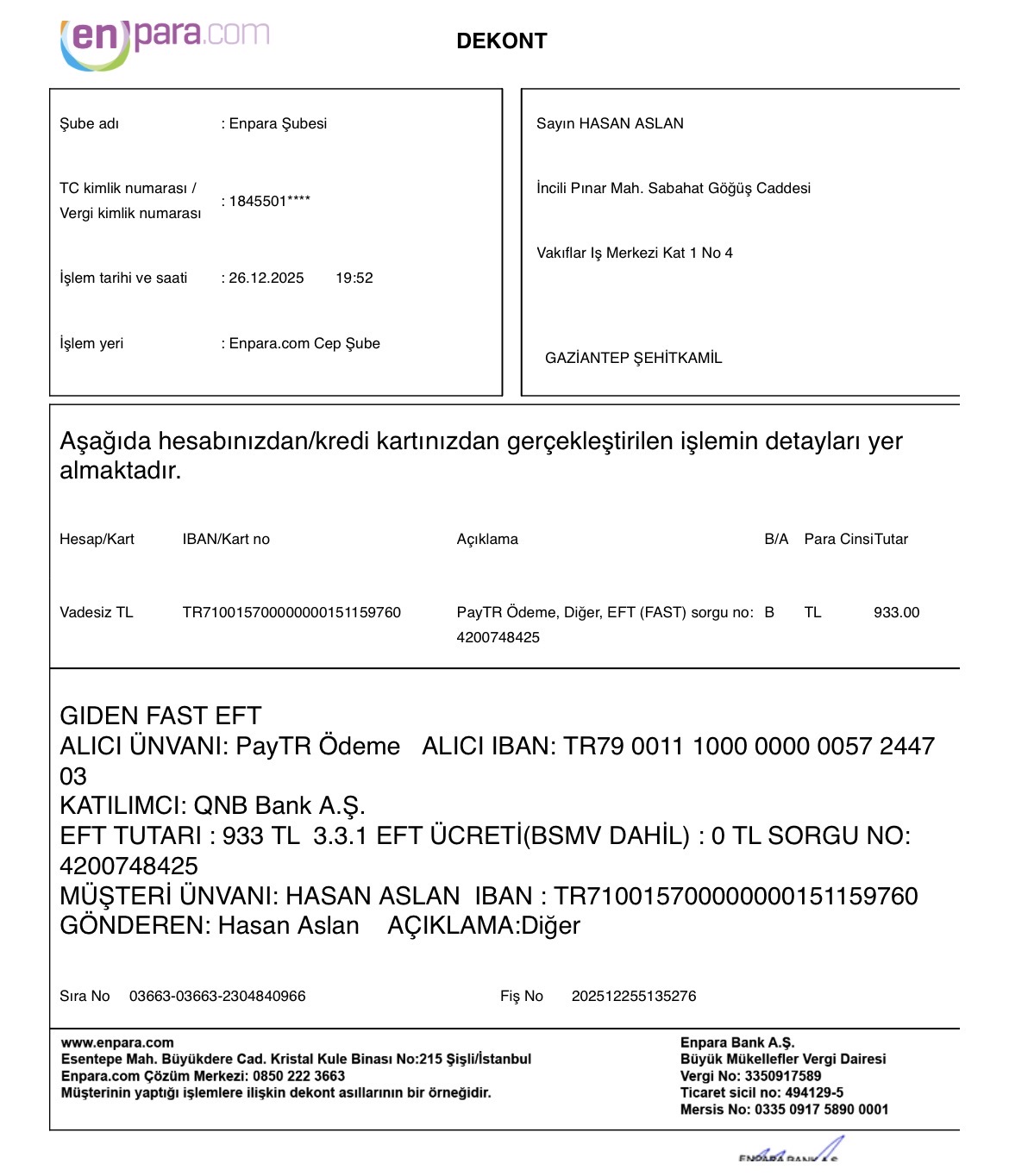 enpara.com

DEKONT

Şube adı : Enpara Şubesi

TC kimlik numarası / Vergi kimlik numarası : 1845501****

İşlem tarihi ve saati : 26.12.2025 19:52

İşlem yeri : Enpara.com Cep Şube

Sayın HASAN ASLAN

İncili Pınar Mah. Sabahat Göğüş Caddesi

Vakıflar Iş Merkezi Kat 1 No 4

GAZİANTEP ŞEHİTKAMİL

Aşağıda hesabınızdan/kredi kartınızdan gerçekleştirilen işlemin detayları yer almaktadır.

| Hesap/Kart | IBAN/Kart no | Açıklama | B/A | Para Cinsi | Tutar |
|---|---|---|---|---|---|
| Vadesiz TL | TR710015700000000151159760 | PayTR Ödeme, Diğer, EFT (FAST) sorgu no: 4200748425 | B | TL | 933.00 |

GIDEN FAST EFT
ALICI ÜNVANI: PayTR Ödeme ALICI IBAN: TR79 0011 1000 0000 0057 2447 03
KATILIMCI: QNB Bank A.Ş.
EFT TUTARI : 933 TL 3.3.1 EFT ÜCRETİ(BSMV DAHİL) : 0 TL SORGU NO: 4200748425
MÜŞTERİ ÜNVANI: HASAN ASLAN IBAN : TR710015700000000151159760
GÖNDEREN: Hasan Aslan AÇIKLAMA:Diğer

Sıra No 03663-03663-2304840966

Fiş No 202512255135276

www.enpara.com
Esentepe Mah. Büyükdere Cad. Kristal Kule Binası No:215 Şişli/İstanbul
Enpara.com Çözüm Merkezi: 0850 222 3663
Müşterinin yaptığı işlemlere ilişkin dekont asıllarının bir örneğidir.

Enpara Bank A.Ş.
Büyük Mükellefler Vergi Dairesi
Vergi No: 3350917589
Ticaret sicil no: 494129-5
Mersis No: 0335 0917 5890 0001

ENPARA BANK A.Ş.